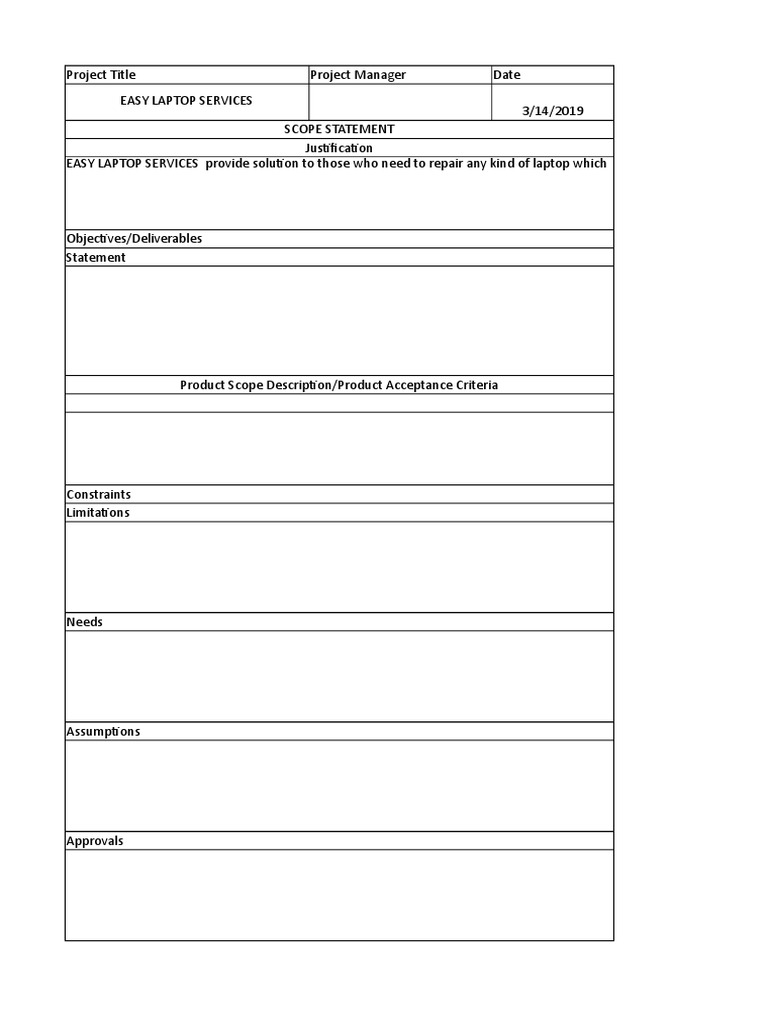 | Project Title | Project Manager | Date |
|---|---|---|
| EASY LAPTOP SERVICES | | 3/14/2019 |

SCOPE STATEMENT

Justification

EASY LAPTOP SERVICES provide solution to those who need to repair any kind of laptop which

Objectives/Deliverables

Statement

Product Scope Description/Product Acceptance Criteria

Constraints

Limitations

Needs

Assumptions

Approvals